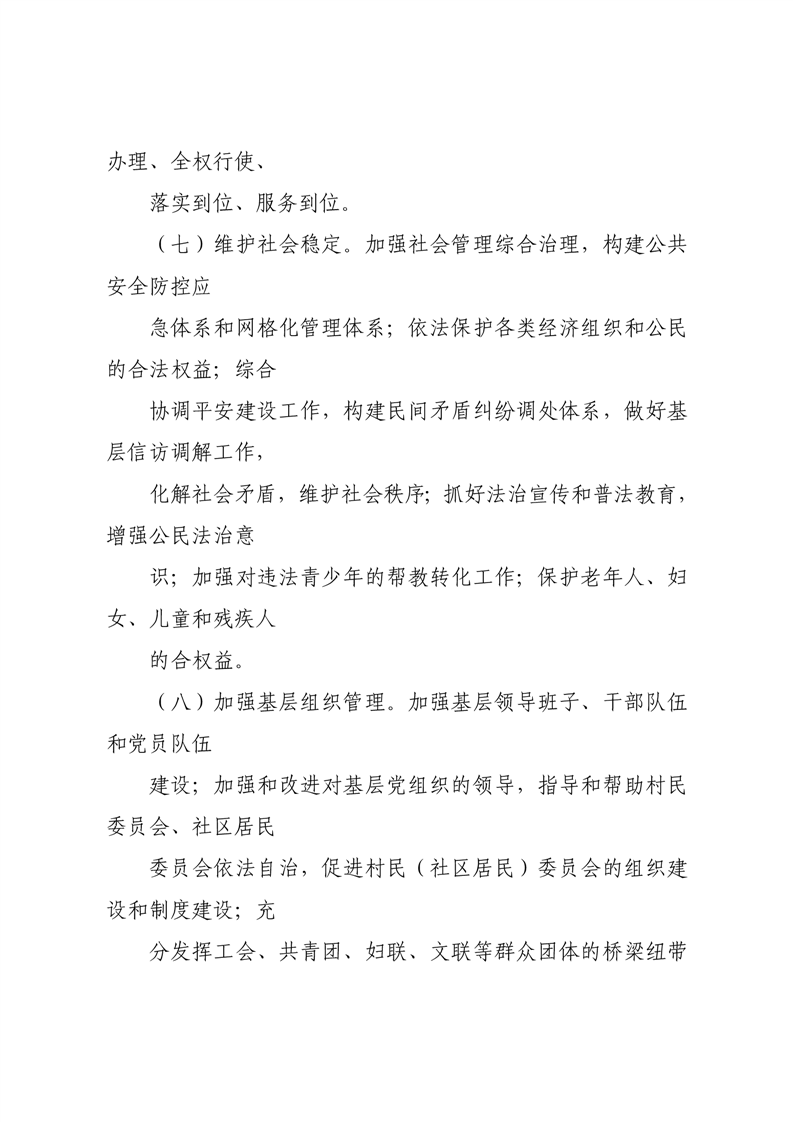 办理、全权行使、

落实到位、服务到位。

（七）维护社会稳定。加强社会管理综合治理，构建公共安全防控应

急体系和网格化管理体系；依法保护各类经济组织和公民的合法权益；综合

协调平安建设工作，构建民间矛盾纠纷调处体系，做好基层信访调解工作，

化解社会矛盾，维护社会秩序；抓好法治宣传和普法教育，增强公民法治意

识；加强对违法青少年的帮教转化工作；保护老年人、妇女、儿童和残疾人

的合权益。

（八）加强基层组织管理。加强基层领导班子、干部队伍和党员队伍

建设；加强和改进对基层党组织的领导，指导和帮助村民委员会、社区居民

委员会依法自治，促进村民（社区居民）委员会的组织建设和制度建设；充

分发挥工会、共青团、妇联、文联等群众团体的桥梁纽带